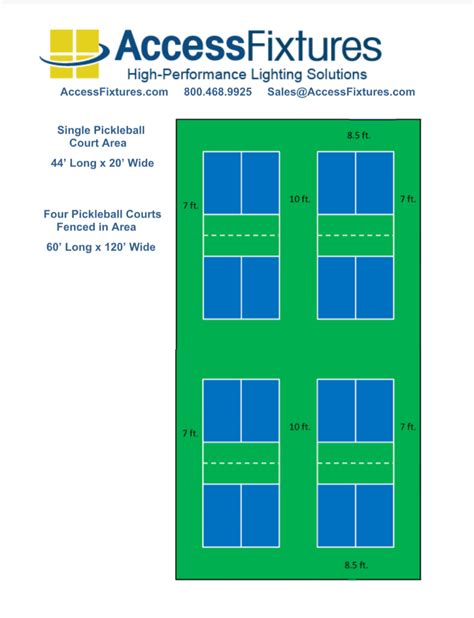 AccessFixtures
High-Performance Lighting Solutions
AccessFixtures.com 800.468.9925 Sales@AccessFixtures.com

Single Pickleball Court Area
44' Long x 20' Wide

Four Pickleball Courts Fenced in Area
60' Long x 120' Wide

8.5 ft.
7 ft.
10 ft.
7 ft.
7 ft.
10 ft.
7 ft.
8.5 ft.